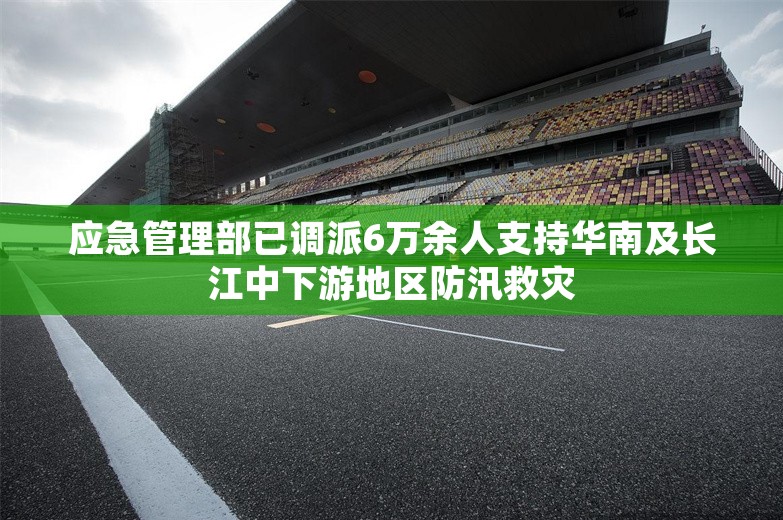 应急管理部已调派6万余人支持华南及长江中下游地区防汛救灾